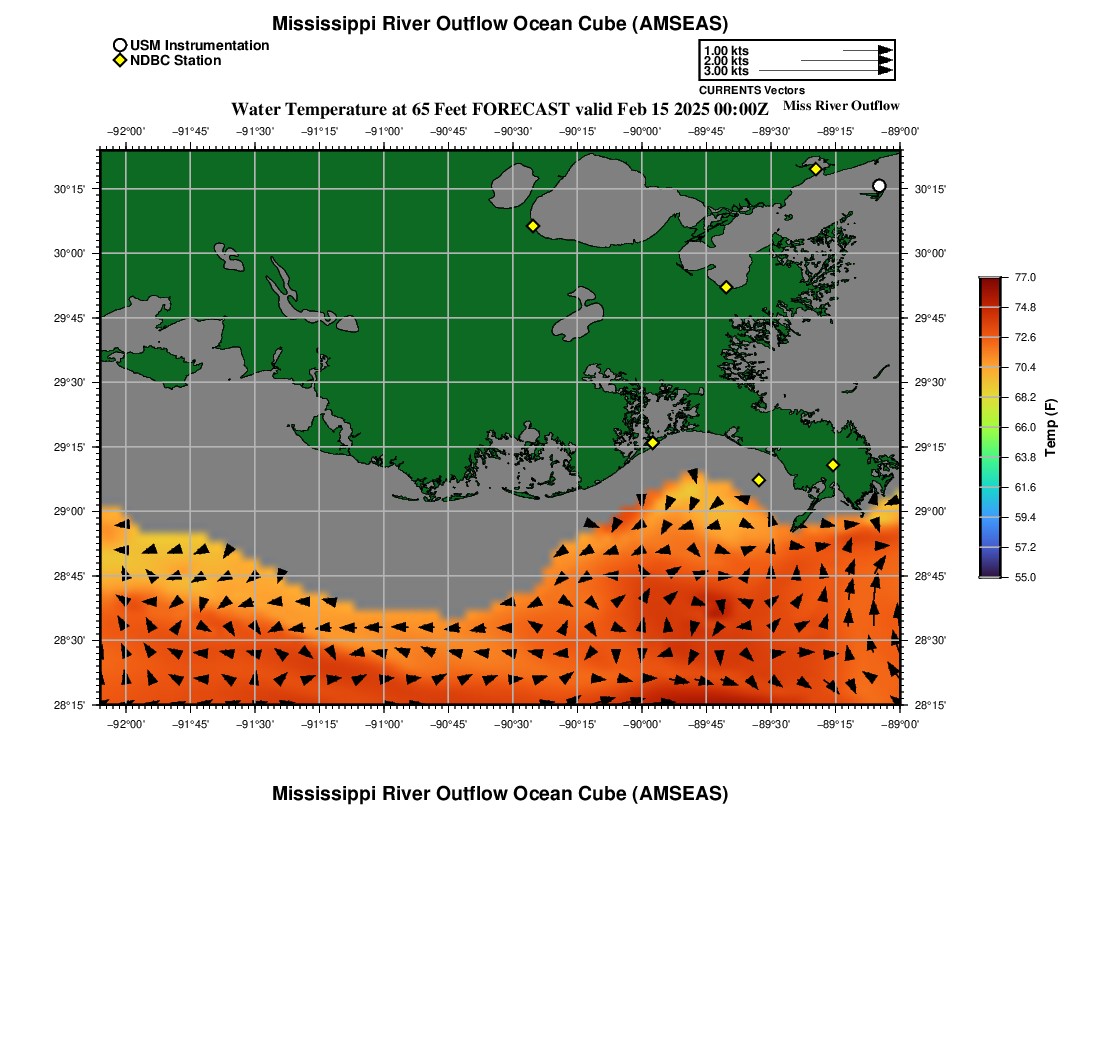 Mississippi River Outflow Ocean Cube (AMSEAS)

USM Instrumentation
NDBC Station

1.00 kts
2.00 kts
3.00 kts
CURRENTS Vectors

Water Temperature at 65 Feet FORECAST valid Feb 15 2025 00:00Z

Miss River Outflow

−92°00' −91°45' −91°30' −91°15' −91°00' −90°45' −90°30' −90°15' −90°00' −89°45' −89°30' −89°15' −89°00'

30°15'
30°00'
29°45'
29°30'
29°15'
29°00'
28°45'
28°30'
28°15'

30°15'
30°00'
29°45'
29°30'
29°15'
29°00'
28°45'
28°30'
28°15'

−92°00' −91°45' −91°30' −91°15' −91°00' −90°45' −90°30' −90°15' −90°00' −89°45' −89°30' −89°15' −89°00'

77.0
74.8
72.6
70.4
68.2
66.0
63.8
61.6
59.4
57.2
55.0
Temp (F)

Mississippi River Outflow Ocean Cube (AMSEAS)